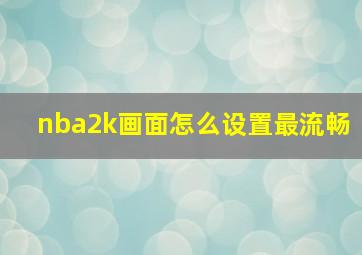 nba2k画面怎么设置最流畅